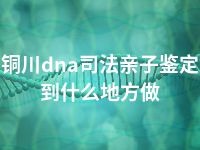 铜川dna司法亲子鉴定到什么地方做